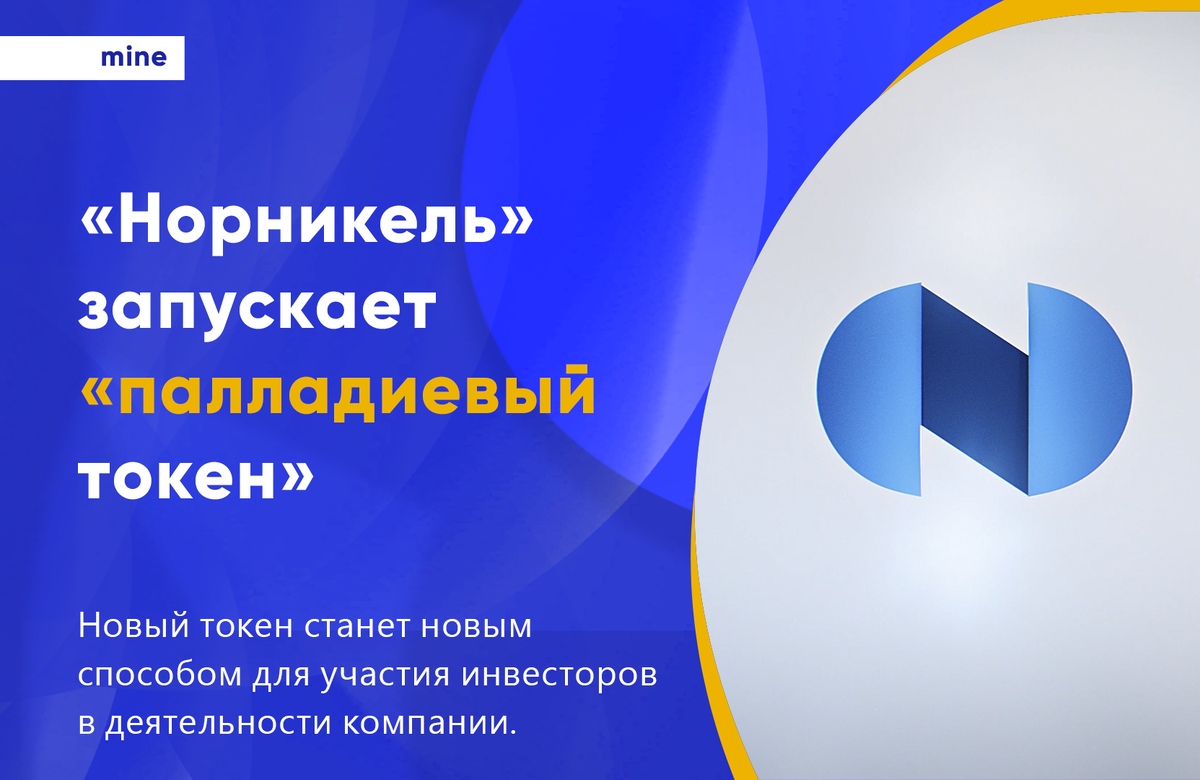 mine

«Норникель» запускает «палладиевый токен»

Новый токен станет новым способом для участия инвесторов в деятельности компании.